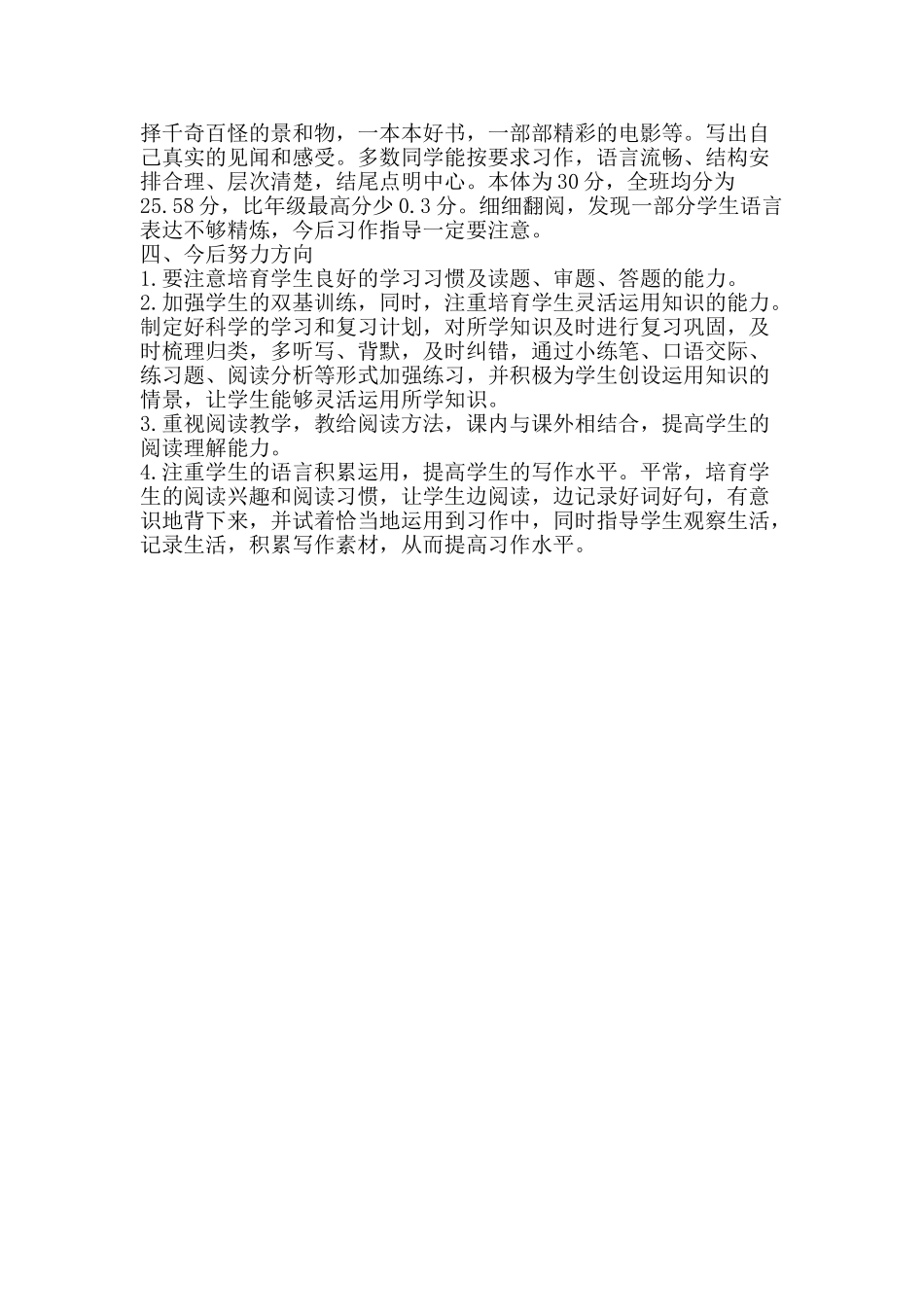 择千奇百怪的景和物，一本本好书，一部部精彩的电影等。写出自己真实的见闻和感受。多数同学能按要求习作，语言流畅、结构安排合理、层次清楚，结尾点明中心。本体为30分，全班均分为25.58分，比年级最高分少0.3分。细细翻阅，发现一部分学生语言表达不够精炼，今后习作指导一定要注意。
四、今后努力方向
1.要注意培育学生良好的学习习惯及读题、审题、答题的能力。
2.加强学生的双基训练，同时，注重培育学生灵活运用知识的能力。制定好科学的学习和复习计划，对所学知识及时进行复习巩固，及时梳理归类，多听写、背默，及时纠错，通过小练笔、口语交际、练习题、阅读分析等形式加强练习，并积极为学生创设运用知识的情景，让学生能够灵活运用所学知识。
3.重视阅读教学，教给阅读方法，课内与课外相结合，提高学生的阅读理解能力。
4.注重学生的语言积累运用，提高学生的写作水平。平常，培育学生的阅读兴趣和阅读习惯，让学生边阅读，边记录好词好句，有意识地背下来，并试着恰当地运用到习作中，同时指导学生观察生活，记录生活，积累写作素材，从而提高习作水平。